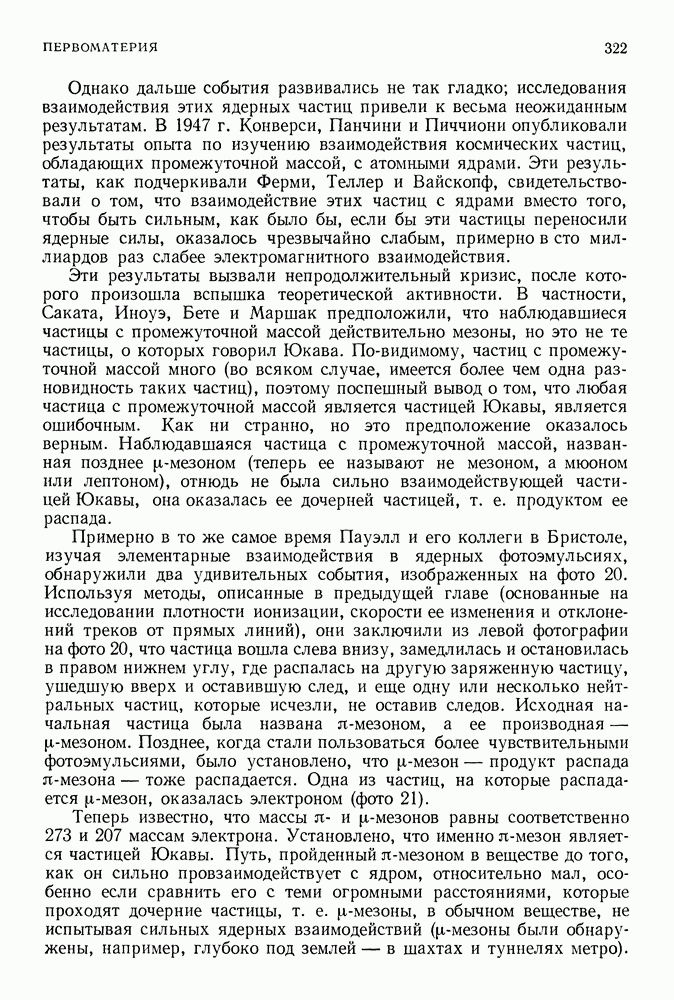 ПЕРВОМАТЕРИЯ 322

Однако дальше события развивались не так гладко; исследования взаимодействия этих ядерных частиц привели к весьма неожиданным результатам. В 1947 г. Конверси, Панчини и Пиччиони опубликовали результаты опыта по изучению взаимодействия космических частиц, обладающих промежуточной массой, с атомными ядрами. Эти результаты, как подчеркивали Ферми, Теллер и Вайскопф, свидетельствовали о том, что взаимодействие этих частиц с ядрами вместо того, чтобы быть сильным, как было бы, если бы эти частицы переносили ядерные силы, оказалось чрезвычайно слабым, примерно в сто миллиардов раз слабее электромагнитного взаимодействия.

Эти результаты вызвали непродолжительный кризис, после которого произошла вспышка теоретической активности. В частности, Саката, Иноуэ, Бете и Маршак предположили, что наблюдавшиеся частицы с промежуточной массой действительно мезоны, но это не те частицы, о которых говорил Юкава. По-видимому, частиц с промежуточной массой много (во всяком случае, имеется более чем одна разновидность таких частиц), поэтому поспешный вывод о том, что любая частица с промежуточной массой является частицей Юкавы, является ошибочным. Как ни странно, но это предположение оказалось верным. Наблюдавшаяся частица с промежуточной массой, названная позднее $\mu$-мезоном (теперь ее называют не мезоном, а мюоном или лептоном), отнюдь не была сильно взаимодействующей частицей Юкавы, она оказалась ее дочерней частицей, т. е. продуктом ее распада.

Примерно в то же самое время Пауэлл и его коллеги в Бристоле, изучая элементарные взаимодействия в ядерных фотоэмульсиях, обнаружили два удивительных события, изображенных на фото 20. Используя методы, описанные в предыдущей главе (основанные на исследовании плотности ионизации, скорости ее изменения и отклонений треков от прямых линий), они заключили из левой фотографии на фото 20, что частица вошла слева внизу, замедлилась и остановилась в правом нижнем углу, где распалась на другую заряженную частицу, ушедшую вверх и оставившую след, и еще одну или несколько нейтральных частиц, которые исчезли, не оставив следов. Исходная начальная частица была названа $\pi$-мезоном, а ее производная — $\mu$-мезоном. Позднее, когда стали пользоваться более чувствительными фотоэмульсиями, было установлено, что $\mu$-мезон — продукт распада $\pi$-мезона — тоже распадается. Одна из частиц, на которые распадается $\mu$-мезон, оказалась электроном (фото 21).

Теперь известно, что массы $\pi$- и $\mu$-мезонов равны соответственно 273 и 207 массам электрона. Установлено, что именно $\pi$-мезон является частицей Юкавы. Путь, пройденный $\pi$-мезоном в веществе до того, как он сильно провзаимодействует с ядром, относительно мал, особенно если сравнить его с теми огромными расстояниями, которые проходят дочерние частицы, т. е. $\mu$-мезоны, в обычном веществе, не испытывая сильных ядерных взаимодействий ($\mu$-мезоны были обнаружены, например, глубоко под землей — в шахтах и туннелях метро).